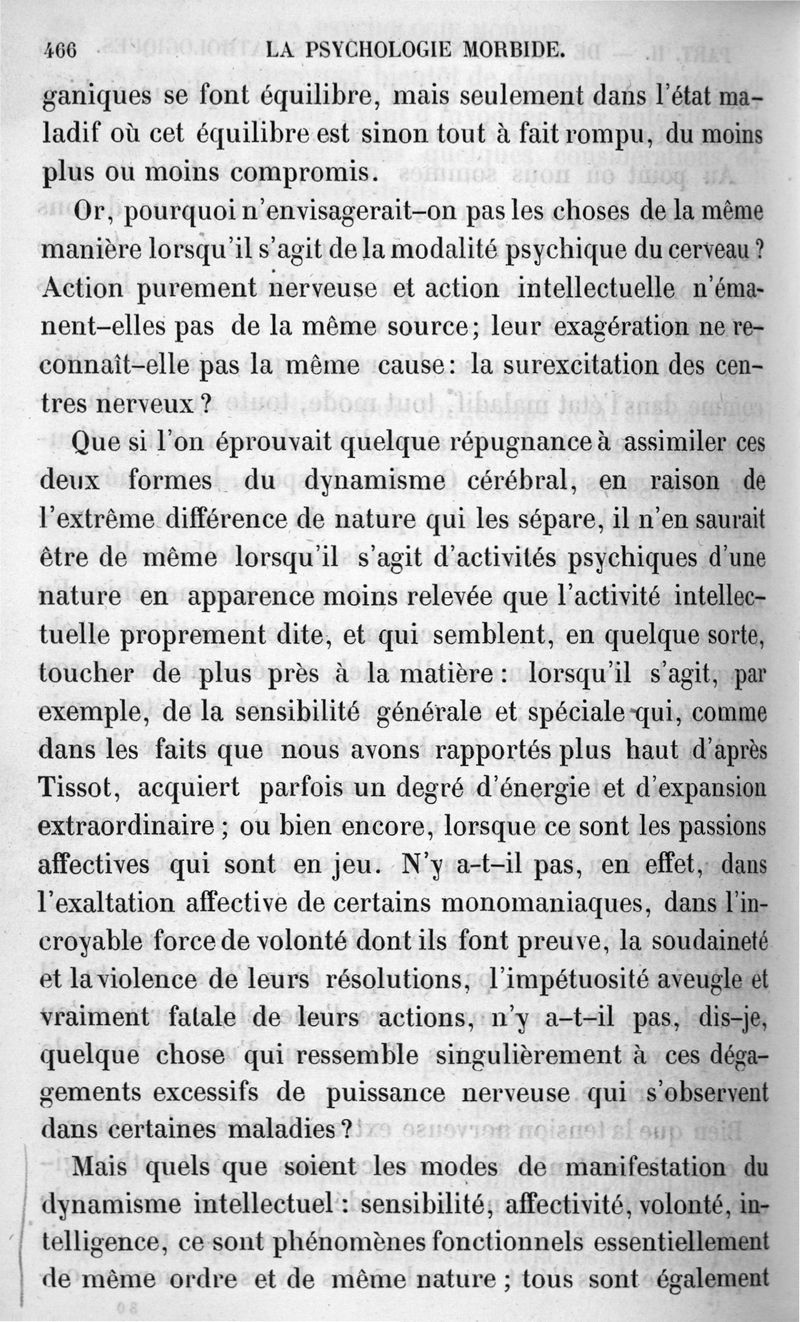 466 LA PSYCHOLOGIE MORBIDE.

ganiques se font équilibre, mais seulement dans l'état maladif où cet équilibre est sinon tout à fait rompu, du moins plus ou moins compromis.

Or, pourquoi n'envisagerait-on pas les choses de la même manière lorsqu'il s'agit de la modalité psychique du cerveau? Action purement nerveuse et action intellectuelle n'émanent-elles pas de la même source; leur exagération ne reconnaît-elle pas la même cause: la surexcitation des centres nerveux?

Que si l'on éprouvait quelque répugnance à assimiler ces deux formes du dynamisme cérébral, en raison de l'extrême différence de nature qui les sépare, il n'en saurait être de même lorsqu'il s'agit d'activités psychiques d'une nature en apparence moins relevée que l'activité intellectuelle proprement dite, et qui semblent, en quelque sorte, toucher de plus près à la matière: lorsqu'il s'agit, par exemple, de la sensibilité générale et spéciale qui, comme dans les faits que nous avons rapportés plus haut d'après Tissot, acquiert parfois un degré d'énergie et d'expansion extraordinaire; ou bien encore, lorsque ce sont les passions affectives qui sont en jeu. N'y a-t-il pas, en effet, dans l'exaltation affective de certains monomaniaques, dans l'incroyable force de volonté dont ils font preuve, la soudaineté et la violence de leurs résolutions, l'impétuosité aveugle et vraiment fatale de leurs actions, n'y a-t-il pas, dis-je, quelque chose qui ressemble singulièrement à ces dégagements excessifs de puissance nerveuse qui s'observent dans certaines maladies?

Mais quels que soient les modes de manifestation du dynamisme intellectuel: sensibilité, affectivité, volonté, intelligence, ce sont phénomènes fonctionnels essentiellement de même ordre et de même nature; tous sont également